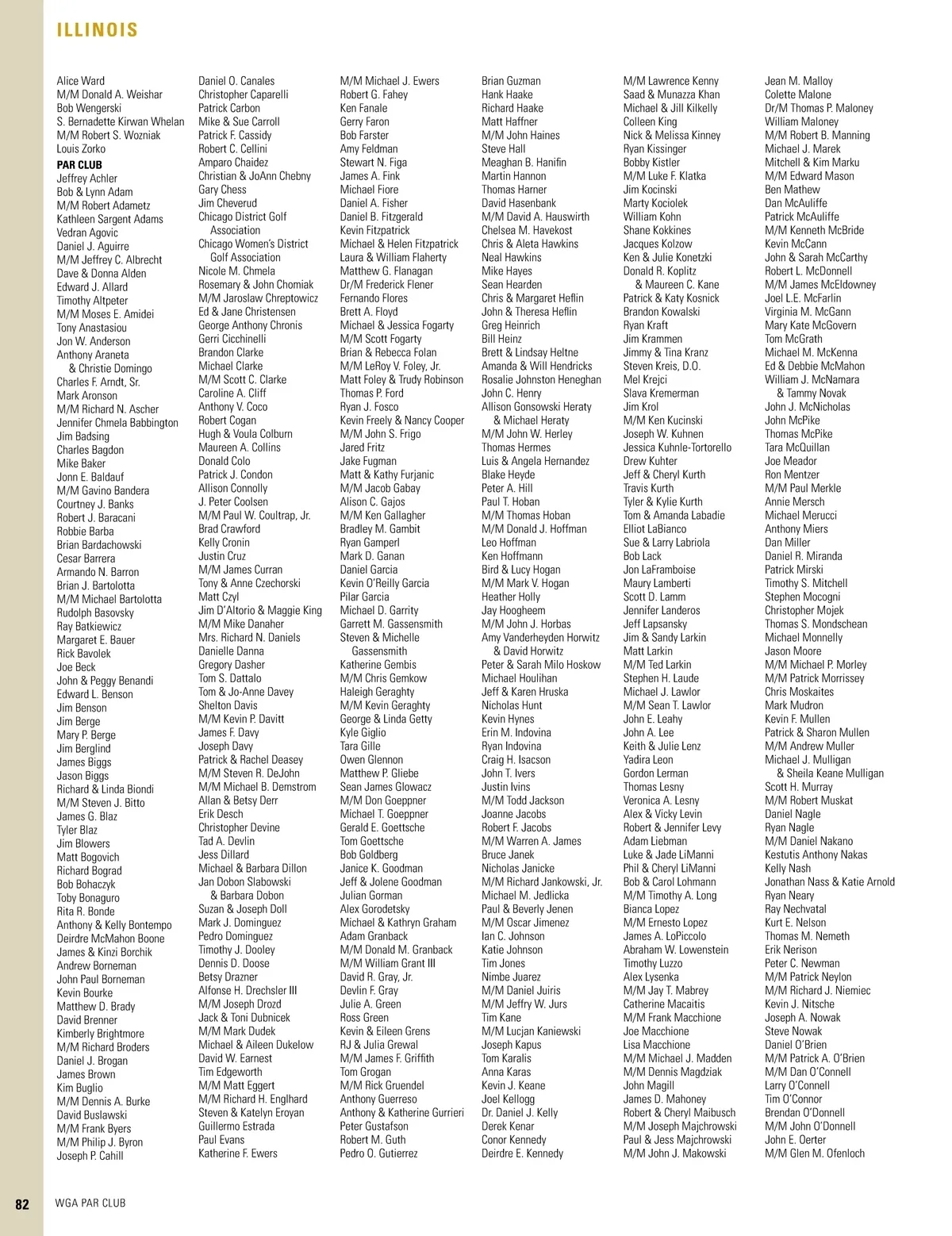 ILLINOIS

Alice Ward
M/M Donald A. Weishar
Bob Wengerski
S. Bernadette Kirwan Whelan
M/M Robert S. Wozniak
Louis Zorko
PAR CLUB
Jeffrey Achler
Bob & Lynn Adam
M/M Robert Adametz
Kathleen Sargent Adams
Vedran Agovic
Daniel J. Aguirre
M/M Jeffrey C. Albrecht
Dave & Donna Alden
Edward J. Allard
Timothy Altpeter
M/M Moses E. Amidei
Tony Anastasiou
Jon W. Anderson
Anthony Araneta & Christie Domingo
Charles F. Arndt, Sr.
Mark Aronson
M/M Richard N. Ascher
Jennifer Chmela Babbington
Jim Badsing
Charles Bagdon
Mike Baker
Jonn E. Baldauf
M/M Gavino Bandera
Courtney J. Banks
Robert J. Baracani
Robbie Barba
Brian Bardachowski
Cesar Barrera
Armando N. Barron
Brian J. Bartolotta
M/M Michael Bartolotta
Rudolph Basovsky
Ray Batkiewicz
Margaret E. Bauer
Rick Bavolek
Joe Beck
John & Peggy Benandi
Edward L. Benson
Jim Benson
Jim Berge
Mary P. Berge
Jim Berglind
James Biggs
Jason Biggs
Richard & Linda Biondi
M/M Steven J. Bitto
James G. Blaz
Tyler Blaz
Jim Blowers
Matt Bogovich
Richard Bograd
Bob Bohaczyk
Toby Bonaguro
Rita R. Bonde
Anthony & Kelly Bontempo
Deirdre McMahon Boone
James & Kinzi Borchik
Andrew Borneman
John Paul Borneman
Kevin Bourke
Matthew D. Brady
David Brenner
Kimberly Brightmore
M/M Richard Broders
Daniel J. Brogan
James Brown
Kim Buglio
M/M Dennis A. Burke
David Buslawski
M/M Frank Byers
M/M Philip J. Byron
Joseph P. Cahill

Daniel O. Canales
Christopher Caparelli
Patrick Carbon
Mike & Sue Carroll
Patrick F. Cassidy
Robert C. Cellini
Amparo Chaidez
Christian & JoAnn Chebny
Gary Chess
Jim Cheverud
Chicago District Golf Association
Chicago Women's District Golf Association
Nicole M. Chmela
Rosemary & John Chomiak
M/M Jaroslaw Chreptowicz
Ed & Jane Christensen
George Anthony Chronis
Gerri Cicchinelli
Brandon Clarke
Michael Clarke
M/M Scott C. Clarke
Caroline A. Cliff
Anthony V. Coco
Robert Cogan
Hugh & Voula Colburn
Maureen A. Collins
Donald Colo
Patrick J. Condon
Allison Connolly
J. Peter Coolsen
M/M Paul W. Coultrap, Jr.
Brad Crawford
Kelly Cronin
Justin Cruz
M/M James Curran
Tony & Anne Czechorski
Matt Czyl
Jim D'Altorio & Maggie King
M/M Mike Danaher
Mrs. Richard N. Daniels
Danielle Danna
Gregory Dasher
Tom S. Dattalo
Tom & Jo-Anne Davey
Shelton Davis
M/M Kevin P. Davitt
James F. Davy
Joseph Davy
Patrick & Rachel Deasey
M/M Steven R. DeJohn
M/M Michael B. Demstrom
Allan & Betsy Derr
Erik Desch
Christopher Devine
Tad A. Devlin
Jess Dillard
Michael & Barbara Dillon
Jan Dobon Slabowski & Barbara Dobon
Suzan & Joseph Doll
Mark J. Dominguez
Pedro Dominguez
Timothy J. Dooley
Dennis D. Doose
Betsy Drazner
Alfonse H. Drechsler III
M/M Joseph Drozd
Jack & Toni Dubnicek
M/M Mark Dudek
Michael & Aileen Dukelow
David W. Earnest
Tim Edgeworth
M/M Matt Eggert
M/M Richard H. Englhard
Steven & Katelyn Eroyan
Guillermo Estrada
Paul Evans
Katherine F. Ewers

M/M Michael J. Ewers
Robert G. Fahey
Ken Fanale
Gerry Faron
Bob Farster
Amy Feldman
Stewart N. Figa
James A. Fink
Michael Fiore
Daniel A. Fisher
Daniel B. Fitzgerald
Kevin Fitzpatrick
Michael & Helen Fitzpatrick
Laura & William Flaherty
Matthew G. Flanagan
Dr/M Frederick Flener
Fernando Flores
Brett A. Floyd
Michael & Jessica Fogarty
M/M Scott Fogarty
Brian & Rebecca Folan
M/M LeRoy V. Foley, Jr.
Matt Foley & Trudy Robinson
Thomas P. Ford
Ryan J. Fosco
Kevin Freely & Nancy Cooper
M/M John S. Frigo
Jared Fritz
Jake Fugman
Matt & Kathy Furjanic
M/M Jacob Gabay
Alison C. Gajos
M/M Ken Gallagher
Bradley M. Gambit
Ryan Gamperl
Mark D. Ganan
Daniel Garcia
Kevin O'Reilly Garcia
Pilar Garcia
Michael D. Garrity
Garrett M. Gassensmith
Steven & Michelle Gassensmith
Katherine Gembis
M/M Chris Gemkow
Haleigh Geraghty
M/M Kevin Geraghty
George & Linda Getty
Kyle Giglio
Tara Gille
Owen Glennon
Matthew P. Gliebe
Sean James Glowacz
M/M Don Goeppner
Michael T. Goeppner
Gerald E. Goettsche
Tom Goettsche
Bob Goldberg
Janice K. Goodman
Jeff & Jolene Goodman
Julian Gorman
Alex Gorodetsky
Michael & Kathryn Graham
Adam Granback
M/M Donald M. Granback
M/M William Grant III
David R. Gray, Jr.
Devlin F. Gray
Julie A. Green
Ross Green
Kevin & Eileen Grens
RJ & Julia Grewal
M/M James F. Griffith
Tom Grogan
M/M Rick Gruendel
Anthony Guerreso
Anthony & Katherine Gurrieri
Peter Gustafson
Robert M. Guth
Pedro O. Gutierrez

Brian Guzman
Hank Haake
Richard Haake
Matt Haffner
M/M John Haines
Steve Hall
Meaghan B. Hanifin
Martin Hannon
Thomas Harner
David Hasenbank
M/M David A. Hauswirth
Chelsea M. Havekost
Chris & Aleta Hawkins
Neal Hawkins
Mike Hayes
Sean Hearden
Chris & Margaret Heflin
John & Theresa Heflin
Greg Heinrich
Bill Heinz
Brett & Lindsay Heltne
Amanda & Will Hendricks
Rosalie Johnston Heneghan
John C. Henry
Allison Gonsowski Heraty & Michael Heraty
M/M John W. Herley
Thomas Hermes
Luis & Angela Hernandez
Blake Heyde
Peter A. Hill
Paul T. Hoban
M/M Thomas Hoban
M/M Donald J. Hoffman
Leo Hoffman
Ken Hoffmann
Bird & Lucy Hogan
M/M Mark V. Hogan
Heather Holly
Jay Hoogheem
M/M John J. Horbas
Amy Vanderheyden Horwitz & David Horwitz
Peter & Sarah Milo Hoskow
Michael Houlihan
Jeff & Karen Hruska
Nicholas Hunt
Kevin Hynes
Erin M. Indovina
Ryan Indovina
Craig H. Isacson
John T. Ivers
Justin Ivins
M/M Todd Jackson
Joanne Jacobs
Robert F. Jacobs
M/M Warren A. James
Bruce Janek
Nicholas Janicke
M/M Richard Jankowski, Jr.
Michael M. Jedlicka
Paul & Beverly Jenen
M/M Oscar Jimenez
Ian C. Johnson
Katie Johnson
Tim Jones
Nimbe Juarez
M/M Daniel Juiris
M/M Jeffry W. Jurs
Tim Kane
M/M Lucjan Kaniewski
Joseph Kapus
Tom Karalis
Anna Karas
Kevin J. Keane
Joel Kellogg
Dr. Daniel J. Kelly
Derek Kenar
Conor Kennedy
Deirdre E. Kennedy

M/M Lawrence Kenny
Saad & Munazza Khan
Michael & Jill Kilkelly
Colleen King
Nick & Melissa Kinney
Ryan Kissinger
Bobby Kistler
M/M Luke F. Klatka
Jim Kocinski
Marty Kociolek
William Kohn
Shane Kokkines
Jacques Kolzow
Ken & Julie Konetzki
Donald R. Koplitz & Maureen C. Kane
Patrick & Katy Kosnick
Brandon Kowalski
Ryan Kraft
Jim Krammen
Jimmy & Tina Kranz
Steven Kreis, D.O.
Mel Krejci
Slava Kremerman
Jim Krol
M/M Ken Kucinski
Joseph W. Kuhnen
Jessica Kuhnle-Tortorello
Drew Kuhter
Jeff & Cheryl Kurth
Travis Kurth
Tyler & Kylie Kurth
Tom & Amanda Labadie
Elliot LaBianco
Sue & Larry Labriola
Bob Lack
Jon LaFramboise
Maury Lamberti
Scott D. Lamm
Jennifer Landeros
Jeff Lapsansky
Jim & Sandy Larkin
Matt Larkin
M/M Ted Larkin
Stephen H. Laude
Michael J. Lawlor
M/M Sean T. Lawlor
John E. Leahy
John A. Lee
Keith & Julie Lenz
Yadira Leon
Gordon Lerman
Thomas Lesny
Veronica A. Lesny
Alex & Vicky Levin
Robert & Jennifer Levy
Adam Liebman
Luke & Jade LiManni
Phil & Cheryl LiManni
Bob & Carol Lohmann
M/M Timothy A. Long
Bianca Lopez
M/M Ernesto Lopez
James A. LoPiccolo
Abraham W. Lowenstein
Timothy Luzzo
Alex Lysenka
M/M Jay T. Mabrey
Catherine Macaitis
M/M Frank Macchione
Joe Macchione
Lisa Macchione
M/M Michael J. Madden
M/M Dennis Magdziak
John Magill
James D. Mahoney
Robert & Cheryl Maibusch
M/M Joseph Majchrowski
Paul & Jess Majchrowski
M/M John J. Makowski

Jean M. Malloy
Colette Malone
Dr/M Thomas P. Maloney
William Maloney
M/M Robert B. Manning
Michael J. Marek
Mitchell & Kim Marku
M/M Edward Mason
Ben Mathew
Dan McAuliffe
Patrick McAuliffe
M/M Kenneth McBride
Kevin McCann
John & Sarah McCarthy
Robert L. McDonnell
M/M James McEldowney
Joel L.E. McFarlin
Virginia M. McGann
Mary Kate McGovern
Tom McGrath
Michael M. McKenna
Ed & Debbie McMahon
William J. McNamara & Tammy Novak
John J. McNicholas
John McPike
Thomas McPike
Tara McQuillan
Joe Meador
Ron Mentzer
M/M Paul Merkle
Annie Mersch
Michael Merucci
Anthony Miers
Dan Miller
Daniel R. Miranda
Patrick Mirski
Timothy S. Mitchell
Stephen Mocogni
Christopher Mojek
Thomas S. Mondschean
Michael Monnelly
Jason Moore
M/M Michael P. Morley
M/M Patrick Morrissey
Chris Moskaites
Mark Mudron
Kevin F. Mullen
Patrick & Sharon Mullen
M/M Andrew Muller
Michael J. Mulligan & Sheila Keane Mulligan
Scott H. Murray
M/M Robert Muskat
Daniel Nagle
Ryan Nagle
M/M Daniel Nakano
Kestutis Anthony Nakas
Kelly Nash
Jonathan Nass & Katie Arnold
Ryan Neary
Ray Nechvatal
Kurt E. Nelson
Thomas M. Nemeth
Erik Nerison
Peter C. Newman
M/M Patrick Neylon
M/M Richard J. Niemiec
Kevin J. Nitsche
Joseph A. Nowak
Steve Nowak
Daniel O'Brien
M/M Patrick A. O'Brien
M/M Dan O'Connell
Larry O'Connell
Tim O'Connor
Brendan O'Donnell
M/M John O'Donnell
John E. Oerter
M/M Glen M. Ofenloch

82 WGA PAR CLUB